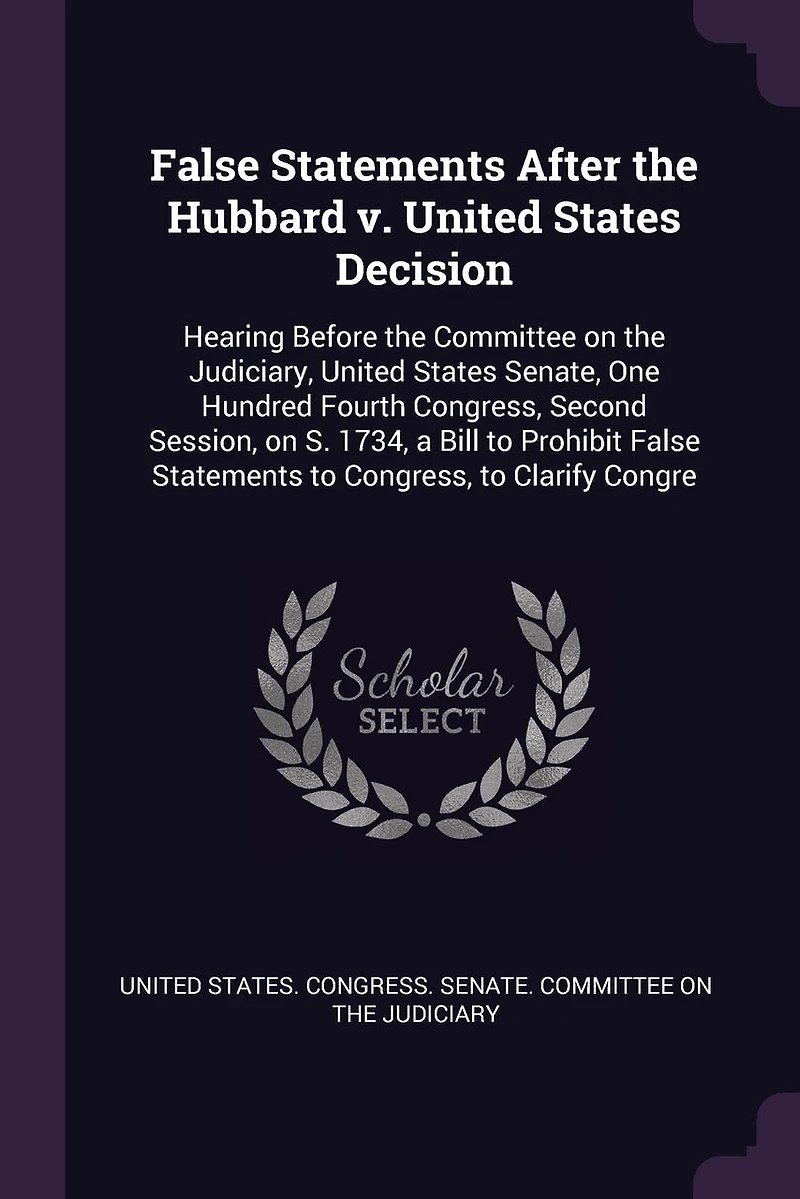 False Statements After the Hubbard v. United States Decision

Hearing Before the Committee on the Judiciary, United States Senate, One Hundred Fourth Congress, Second Session, on S. 1734, a Bill to Prohibit False Statements to Congress, to Clarify Congre

Scholar
SELECT

UNITED STATES. CONGRESS. SENATE. COMMITTEE ON THE JUDICIARY